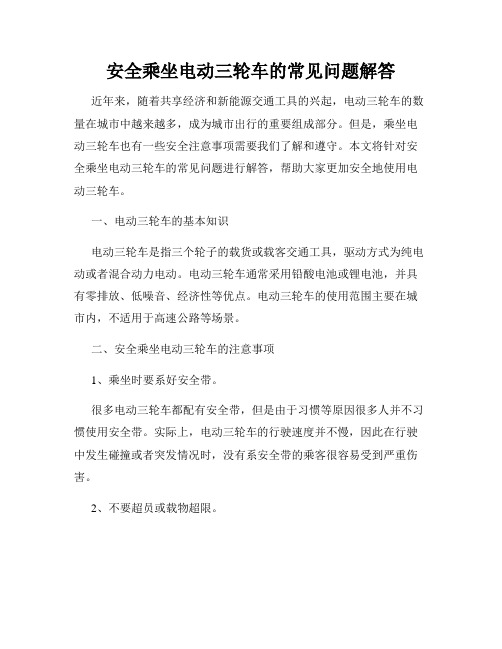 安全乘坐电动三轮车的常见问题解答

近年来，随着共享经济和新能源交通工具的兴起，电动三轮车的数量在城市中越来越多，成为城市出行的重要组成部分。但是，乘坐电动三轮车也有一些安全注意事项需要我们了解和遵守。本文将针对安全乘坐电动三轮车的常见问题进行解答，帮助大家更加安全地使用电动三轮车。

一、电动三轮车的基本知识

电动三轮车是指三个轮子的载货或载客交通工具，驱动方式为纯电动或者混合动力电动。电动三轮车通常采用铅酸电池或锂电池，并具有零排放、低噪音、经济性等优点。电动三轮车的使用范围主要在城市内，不适用于高速公路等场景。

二、安全乘坐电动三轮车的注意事项

1、乘坐时要系好安全带。

很多电动三轮车都配有安全带，但是由于习惯等原因很多人并不习惯使用安全带。实际上，电动三轮车的行驶速度并不慢，因此在行驶中发生碰撞或者突发情况时，没有系安全带的乘客很容易受到严重伤害。

2、不要超员或载物超限。